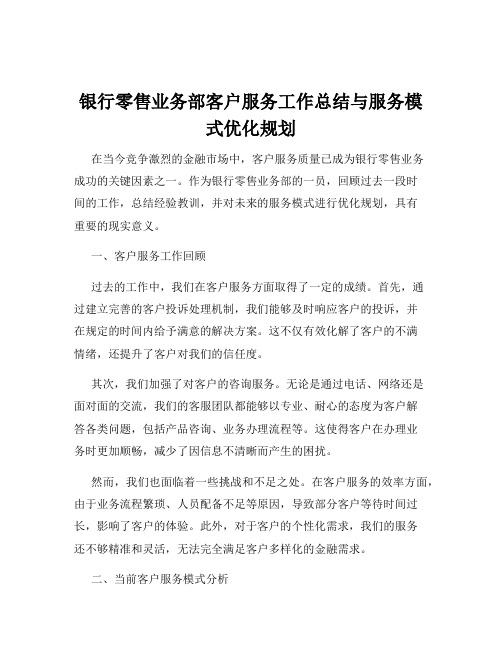 银行零售业务部客户服务工作总结与服务模式优化规划

在当今竞争激烈的金融市场中，客户服务质量已成为银行零售业务成功的关键因素之一。作为银行零售业务部的一员，回顾过去一段时间的工作，总结经验教训，并对未来的服务模式进行优化规划，具有重要的现实意义。

一、客户服务工作回顾

过去的工作中，我们在客户服务方面取得了一定的成绩。首先，通过建立完善的客户投诉处理机制，我们能够及时响应客户的投诉，并在规定的时间内给予满意的解决方案。这不仅有效化解了客户的不满情绪，还提升了客户对我们的信任度。

其次，我们加强了对客户的咨询服务。无论是通过电话、网络还是面对面的交流，我们的客服团队都能够以专业、耐心的态度为客户解答各类问题，包括产品咨询、业务办理流程等。这使得客户在办理业务时更加顺畅，减少了因信息不清晰而产生的困扰。

然而，我们也面临着一些挑战和不足之处。在客户服务的效率方面，由于业务流程繁琐、人员配备不足等原因，导致部分客户等待时间过长，影响了客户的体验。此外，对于客户的个性化需求，我们的服务还不够精准和灵活，无法完全满足客户多样化的金融需求。

二、当前客户服务模式分析